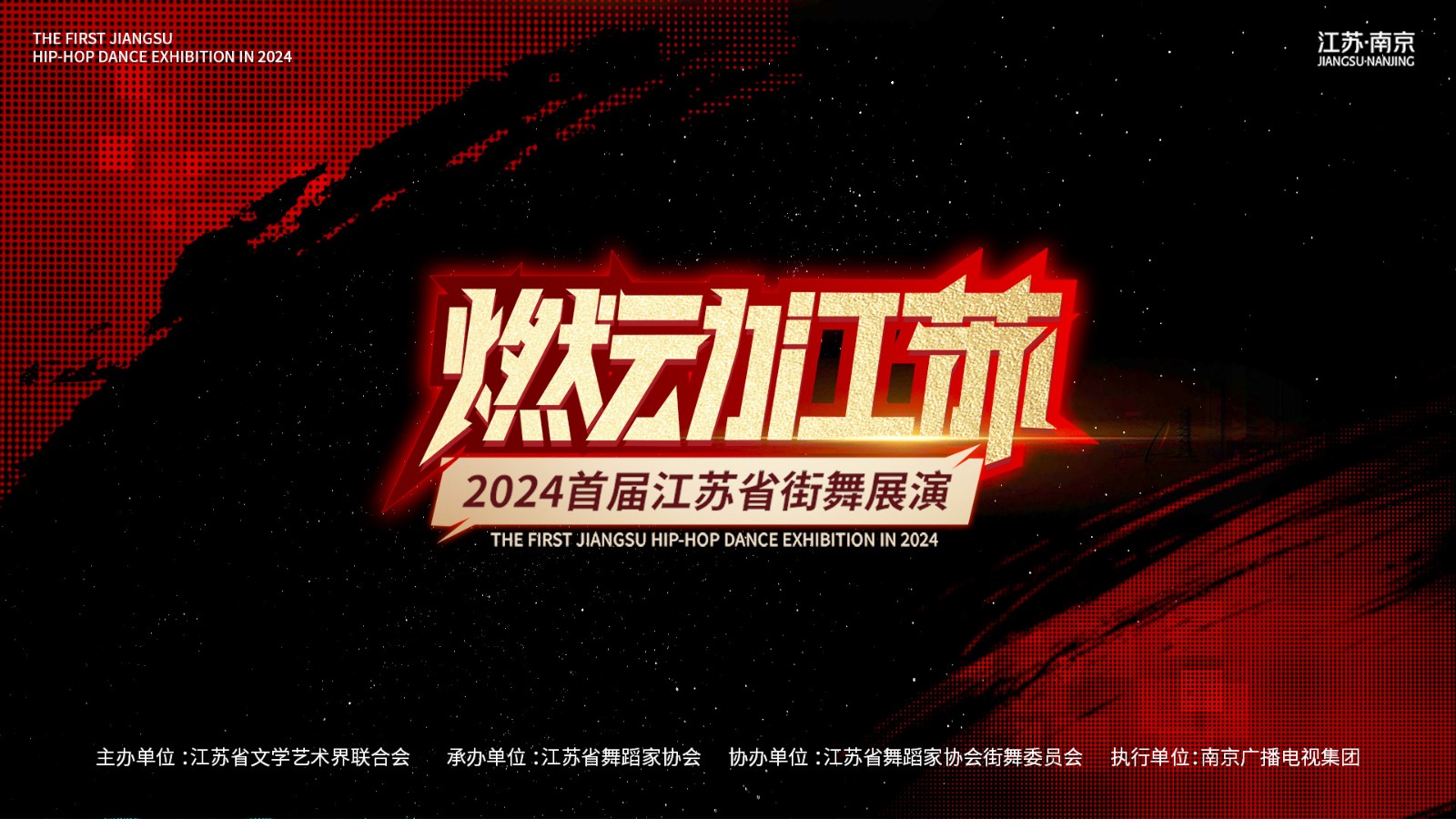 THE FIRST JIANGSU
HIP-HOP DANCE EXHIBITION IN 2024

江苏·南京
JIANGSU·NANJING

燃动江苏

2024首届江苏省街舞展演

THE FIRST JIANGSU HIP-HOP DANCE EXHIBITION IN 2024

主办单位：江苏省文学艺术界联合会 承办单位：江苏省舞蹈家协会 协办单位：江苏省舞蹈家协会街舞委员会 执行单位：南京广播电视集团